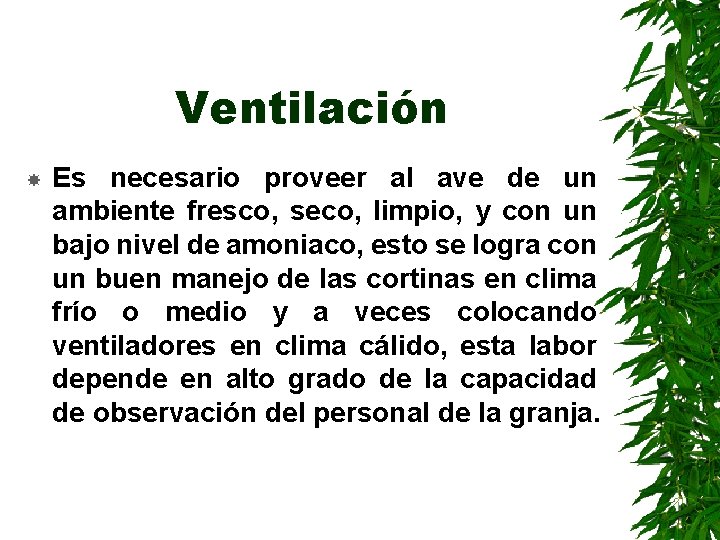 Ventilación

Es necesario proveer al ave de un ambiente fresco, seco, limpio, y con un bajo nivel de amoniaco, esto se logra con un buen manejo de las cortinas en clima frío o medio y a veces colocando ventiladores en clima cálido, esta labor depende en alto grado de la capacidad de observación del personal de la granja.